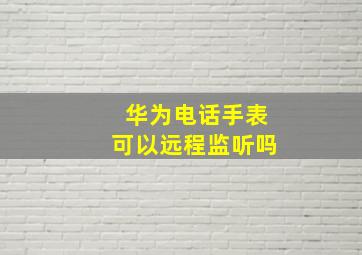 华为电话手表
可以远程监听吗